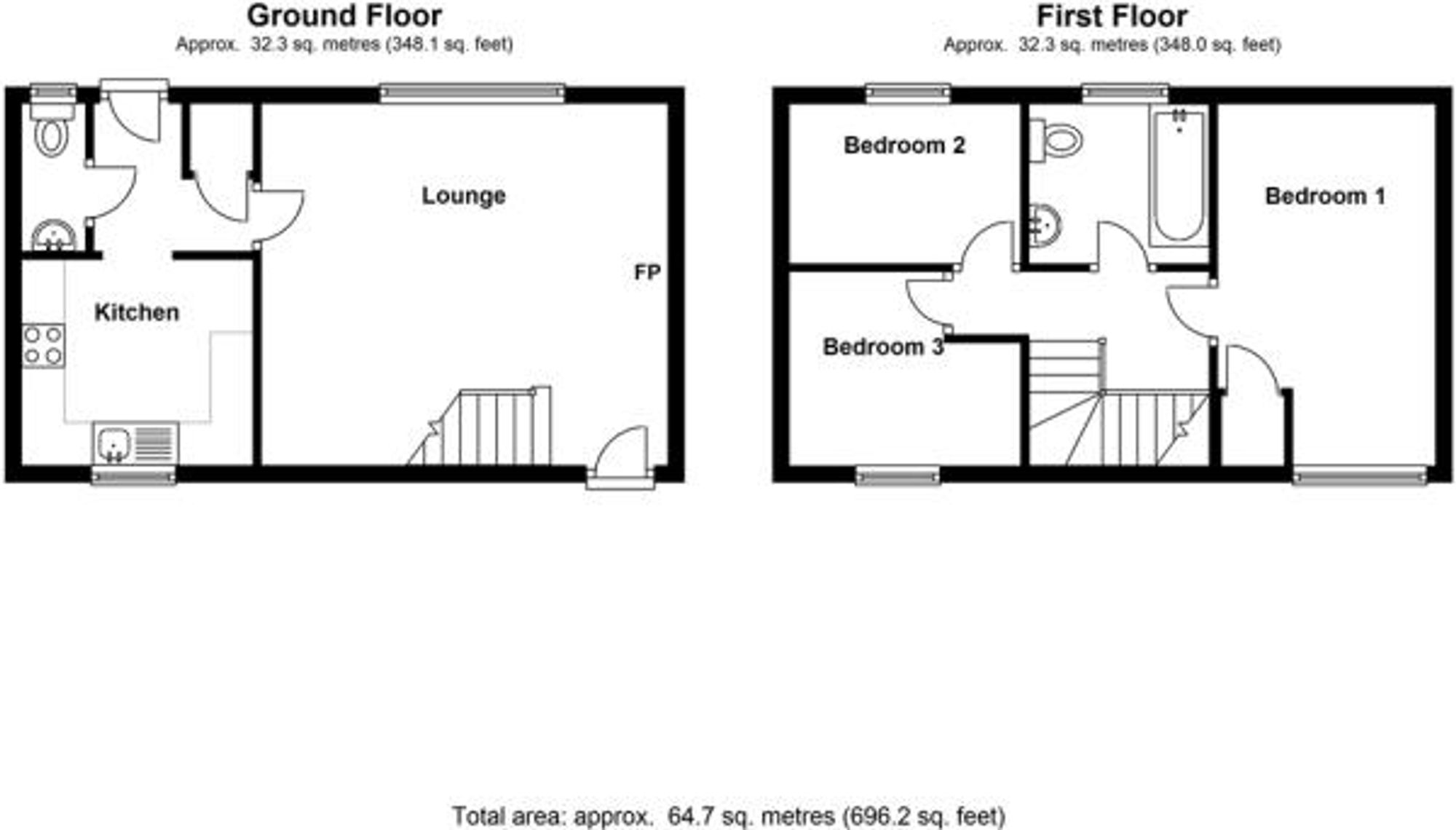 Ground Floor
Approx. 32.3 sq. metres (348.1 sq. feet)

Lounge

FP

Kitchen

First Floor
Approx. 32.3 sq. metres (348.0 sq. feet)

Bedroom 2

Bedroom 1

Bedroom 3

Total area: approx. 64.7 sq. metres (696.2 sq. feet)